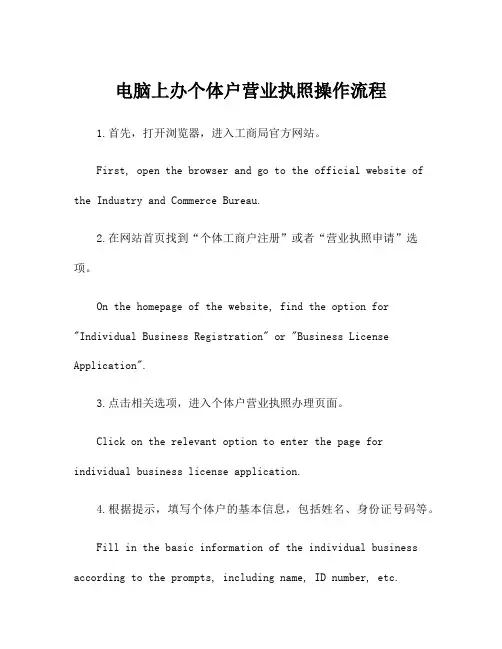 电脑上办个体户营业执照操作流程

1.首先，打开浏览器，进入工商局官方网站。

First, open the browser and go to the official website of the Industry and Commerce Bureau.

2.在网站首页找到“个体工商户注册”或者“营业执照申请”选项。

On the homepage of the website, find the option for "Individual Business Registration" or "Business License Application".

3.点击相关选项，进入个体户营业执照办理页面。

Click on the relevant option to enter the page for individual business license application.

4.根据提示，填写个体户的基本信息，包括姓名、身份证号码等。

Fill in the basic information of the individual business according to the prompts, including name, ID number, etc.